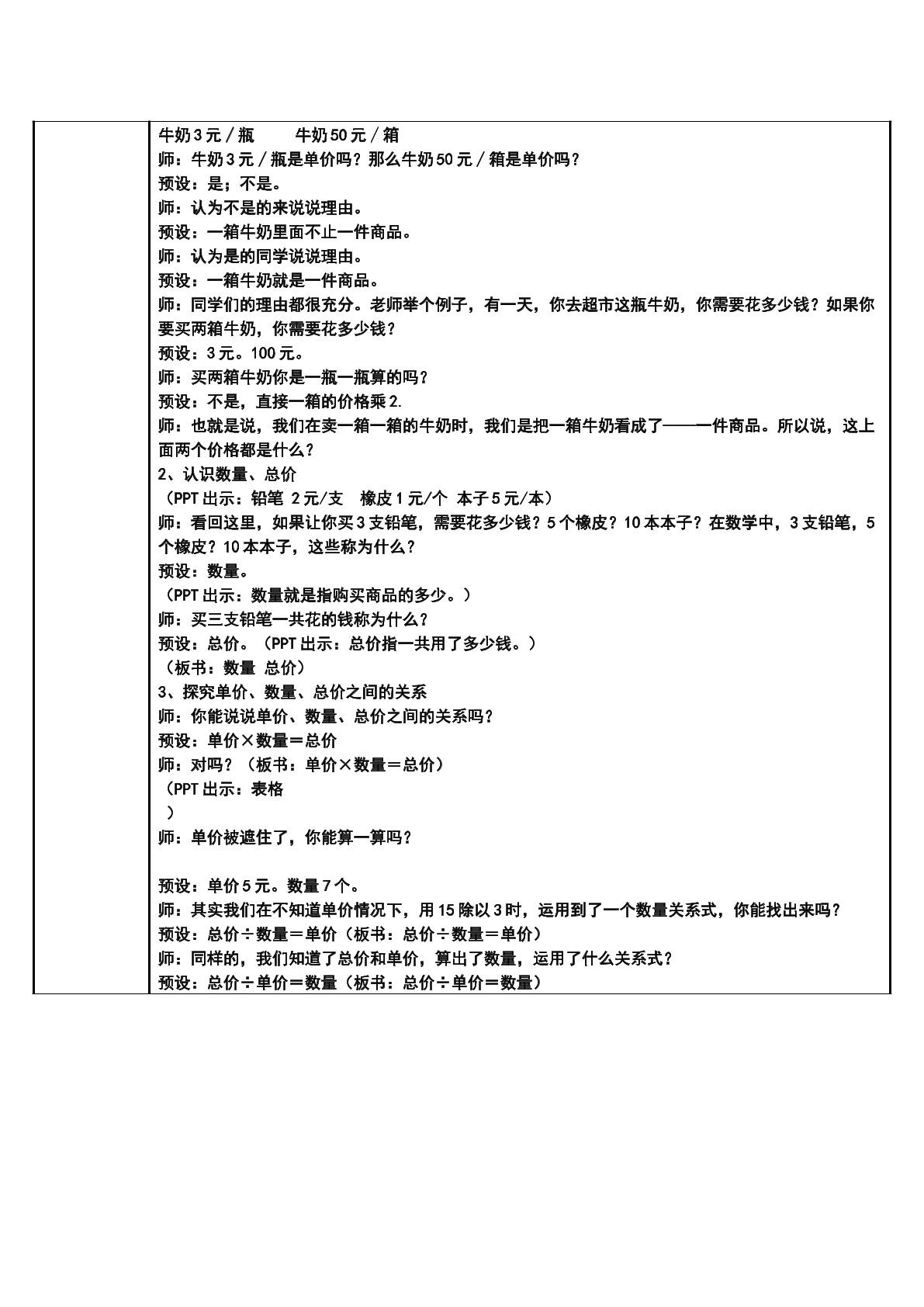 牛奶3元／瓶 牛奶50元／箱

师：牛奶3元／瓶是单价吗？那么牛奶50元／箱是单价吗？

预设：是；不是。

师：认为不是的来说说理由。

预设：一箱牛奶里面不止一件商品。

师：认为是的同学说说理由。

预设：一箱牛奶就是一件商品。

师：同学们的理由都很充分。老师举个例子，有一天，你去超市这瓶牛奶，你需要花多少钱？如果你要买两箱牛奶，你需要花多少钱？

预设：3元。100元。

师：买两箱牛奶你是一瓶一瓶算的吗？

预设：不是，直接一箱的价格乘2.

师：也就是说，我们在卖一箱一箱的牛奶时，我们是把一箱牛奶看成了——一件商品。所以说，这上面两个价格都是什么？

2、认识数量、总价

（PPT出示：铅笔 2元/支 橡皮1元/个 本子5元/本）

师：看回这里，如果让你买3支铅笔，需要花多少钱？5个橡皮？10本本子？在数学中，3支铅笔，5个橡皮？10本本子，这些称为什么？

预设：数量。

（PPT出示：数量就是指购买商品的多少。）

师：买三支铅笔一共花的钱称为什么？

预设：总价。（PPT出示：总价指一共用了多少钱。）

（板书：数量 总价）

3、探究单价、数量、总价之间的关系

师：你能说说单价、数量、总价之间的关系吗？

预设：单价×数量＝总价

师：对吗？（板书：单价×数量＝总价）

（PPT出示：表格

）

师：单价被遮住了，你能算一算吗？

预设：单价5元。数量7个。

师：其实我们在不知道单价情况下，用15除以3时，运用到了一个数量关系式，你能找出来吗？

预设：总价÷数量＝单价（板书：总价÷数量＝单价）

师：同样的，我们知道了总价和单价，算出了数量，运用了什么关系式？

预设：总价÷单价＝数量（板书：总价÷单价＝数量）